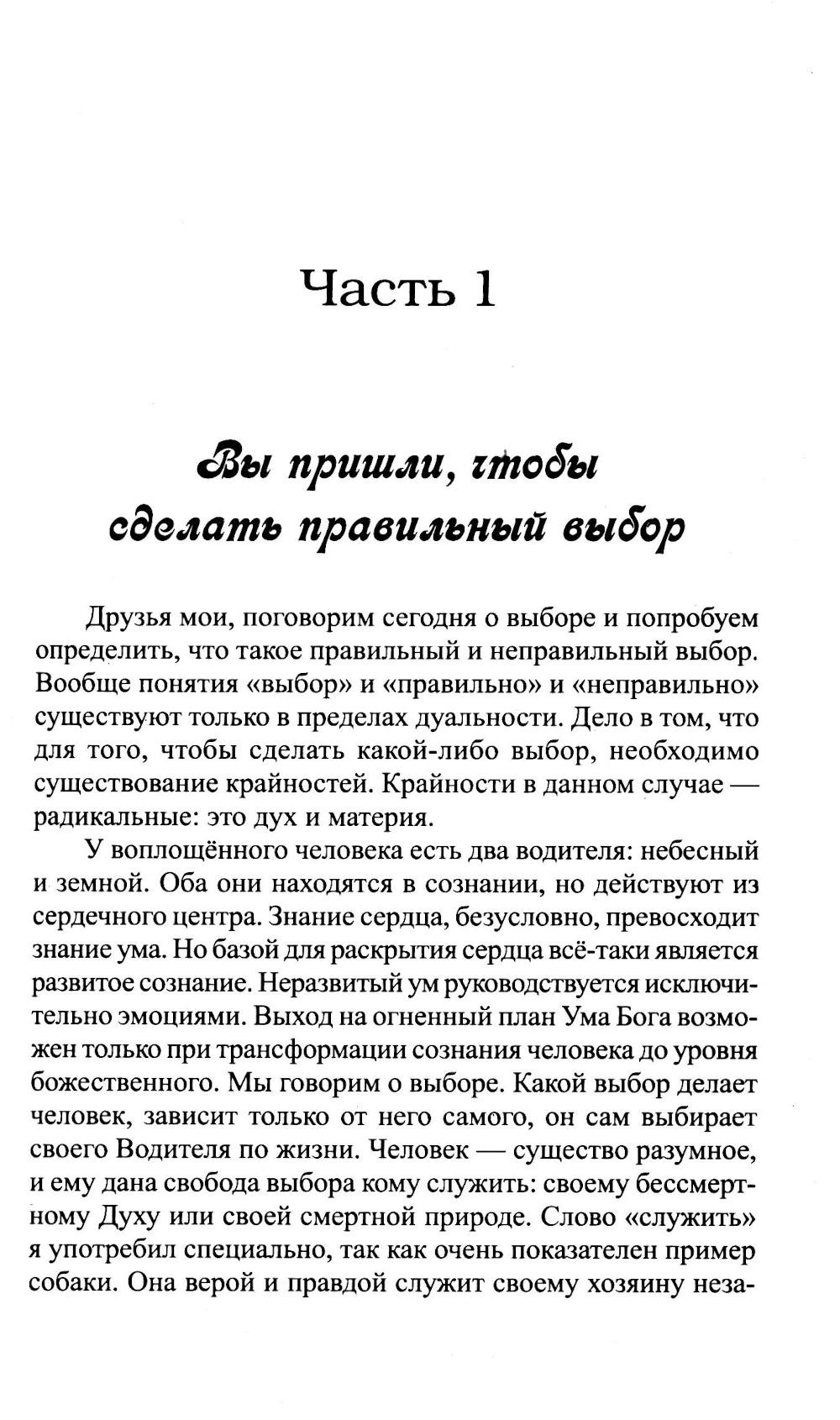 Часть 1

Вы пришли, чтобы сделать правильный выбор

Друзья мои, поговорим сегодня о выборе и попробуем определить, что такое правильный и неправильный выбор. Вообще понятия «выбор» и «правильно» и «неправильно» существуют только в пределах дуальности. Дело в том, что для того, чтобы сделать какой-либо выбор, необходимо существование крайностей. Крайности в данном случае — радикальные: это дух и материя.

У воплощённого человека есть два водителя: небесный и земной. Оба они находятся в сознании, но действуют из сердечного центра. Знание сердца, безусловно, превосходит знание ума. Но базой для раскрытия сердца всё-таки является развитое сознание. Неразвитый ум руководствуется исключительно эмоциями. Выход на огненный план Ума Бога возможен только при трансформации сознания человека до уровня божественного. Мы говорим о выборе. Какой выбор делает человек, зависит только от него самого, он сам выбирает своего Водителя по жизни. Человек — существо разумное, и ему дана свобода выбора кому служить: своему бессмертному Духу или своей смертной природе. Слово «служить» я употребил специально, так как очень показателен пример собаки. Она верой и правдой служит своему хозяину неза-